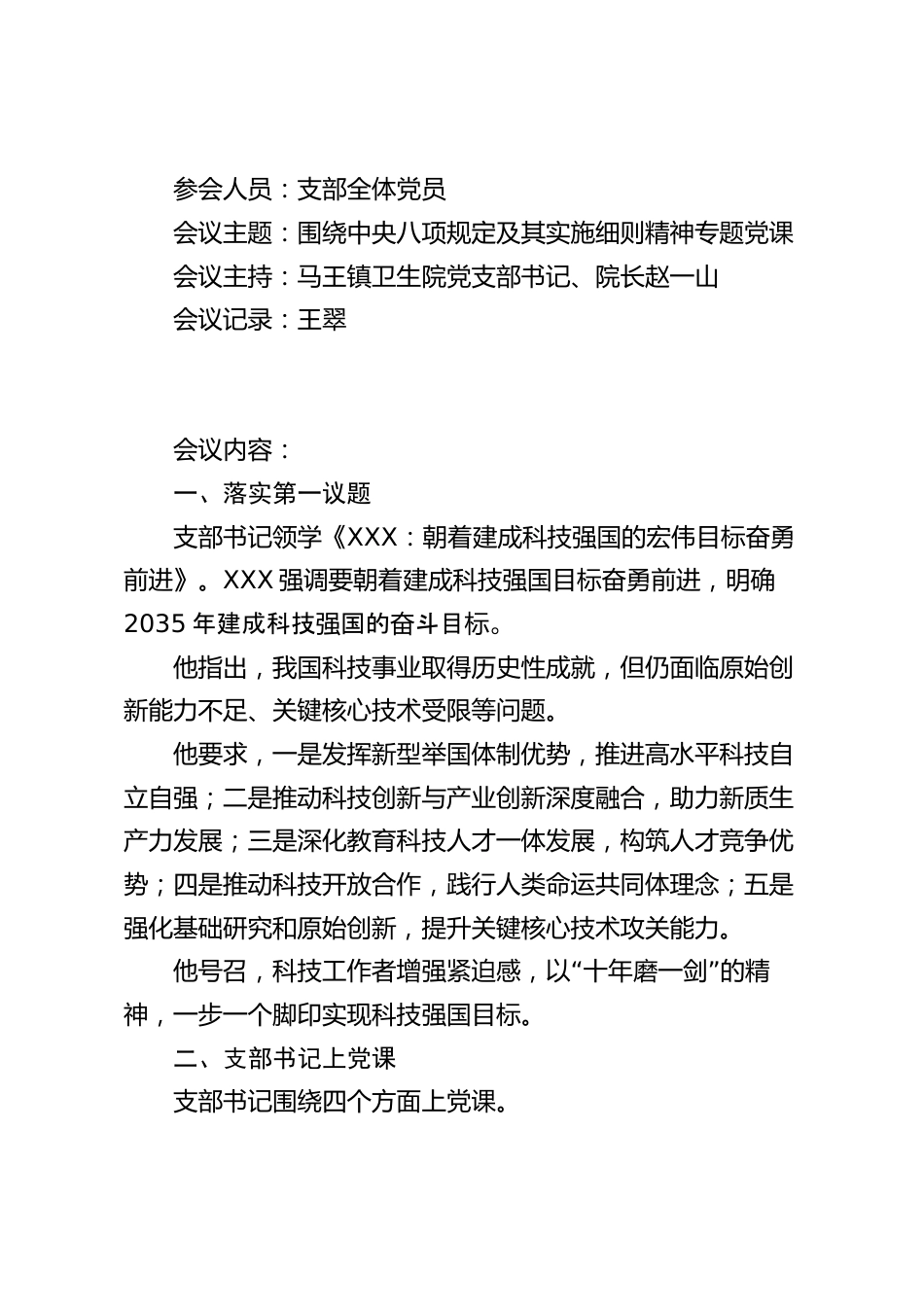 参会人员：支部全体党员
会议主题：围绕中央八项规定及其实施细则精神专题党课
会议主持：马王镇卫生院党支部书记、院长赵一山
会议记录：王翠

会议内容：
一、落实第一议题
支部书记领学《XXX：朝着建成科技强国的宏伟目标奋勇前进》。XXX 强调要朝着建成科技强国目标奋勇前进，明确 2035 年建成科技强国的奋斗目标。
他指出，我国科技事业取得历史性成就，但仍面临原始创新能力不足、关键核心技术受限等问题。
他要求，一是发挥新型举国体制优势，推进高水平科技自立自强；二是推动科技创新与产业创新深度融合，助力新质生产力发展；三是深化教育科技人才一体发展，构筑人才竞争优势；四是推动科技开放合作，践行人类命运共同体理念；五是强化基础研究和原始创新，提升关键核心技术攻关能力。
他号召，科技工作者增强紧迫感，以“十年磨一剑”的精神，一步一个脚印实现科技强国目标。
二、支部书记上党课
支部书记围绕四个方面上党课。